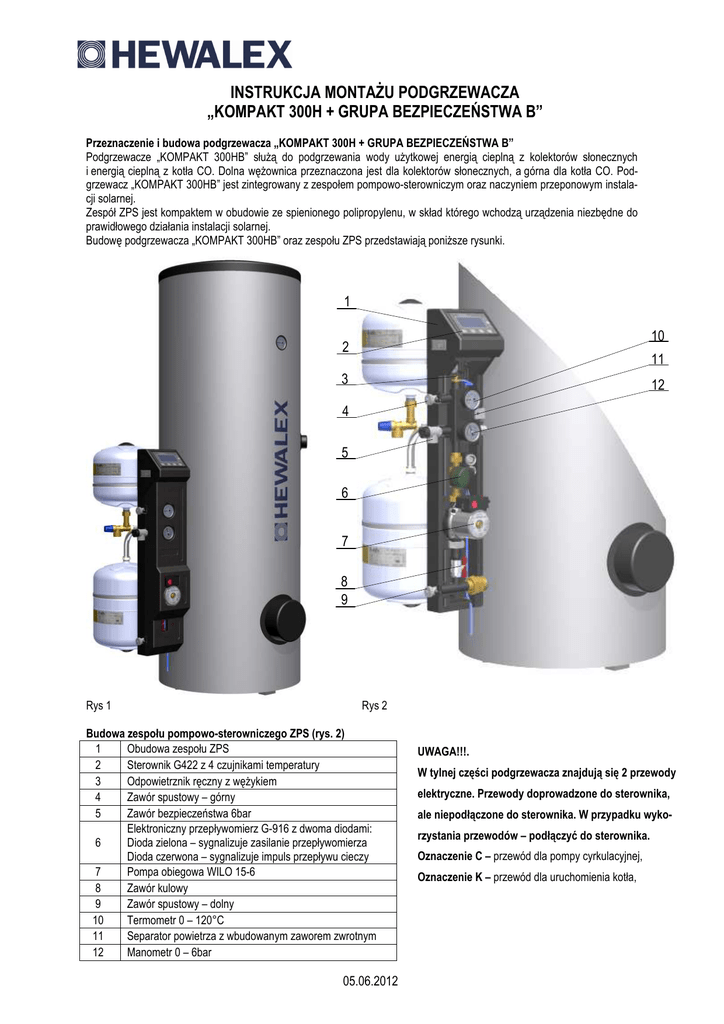 HEWALEX

INSTRUKCJA MONTAŻU PODGRZEWACZA
„KOMPAKT 300H + GRUPA BEZPIECZEŃSTWA B”

Przeznaczenie i budowa podgrzewacza „KOMPAKT 300H + GRUPA BEZPIECZEŃSTWA B”
Podgrzewacze „KOMPAKT 300HB” służą do podgrzewania wody użytkowej energią cieplną z kolektorów słonecznych i energią cieplną z kotła CO. Dolna wężownica przeznaczona jest dla kolektorów słonecznych, a górna dla kotła CO. Podgrzewacz „KOMPAKT 300HB” jest zintegrowany z zespołem pompowo-sterowniczym oraz naczyniem przeponowym instalacji solarnej.
Zespół ZPS jest kompaktem w obudowie ze spienionego polipropylenu, w skład którego wchodzą urządzenia niezbędne do prawidłowego działania instalacji solarnej.
Budowę podgrzewacza „KOMPAKT 300HB” oraz zespołu ZPS przedstawiają poniższe rysunki.

HEWALEX

1
2
3
4
5
6
7
8
9
10
11
12

Rys 1
Rys 2

Budowa zespołu pompowo-sterowniczego ZPS (rys. 2)

| 1 | Obudowa zespołu ZPS |
|---|---|
| 2 | Sterownik G422 z 4 czujnikami temperatury |
| 3 | Odpowietrznik ręczny z wężykiem |
| 4 | Zawór spustowy – górny |
| 5 | Zawór bezpieczeństwa 6bar |
| 6 | Elektroniczny przepływomierz G-916 z dwoma diodami: Dioda zielona – sygnalizuje zasilanie przepływomierza Dioda czerwona – sygnalizuje impuls przepływu cieczy |
| 7 | Pompa obiegowa WILO 15-6 |
| 8 | Zawór kulowy |
| 9 | Zawór spustowy – dolny |
| 10 | Termometr 0 – 120°C |
| 11 | Separator powietrza z wbudowanym zaworem zwrotnym |
| 12 | Manometr 0 – 6bar |

UWAGA!!!.
W tylnej części podgrzewacza znajdują się 2 przewody elektryczne. Przewody doprowadzone do sterownika, ale niepodłączone do sterownika. W przypadku wykorzystania przewodów – podłączyć do sterownika.
Oznaczenie C – przewód dla pompy cyrkulacyjnej,
Oznaczenie K – przewód dla uruchomienia kotła,

05.06.2012